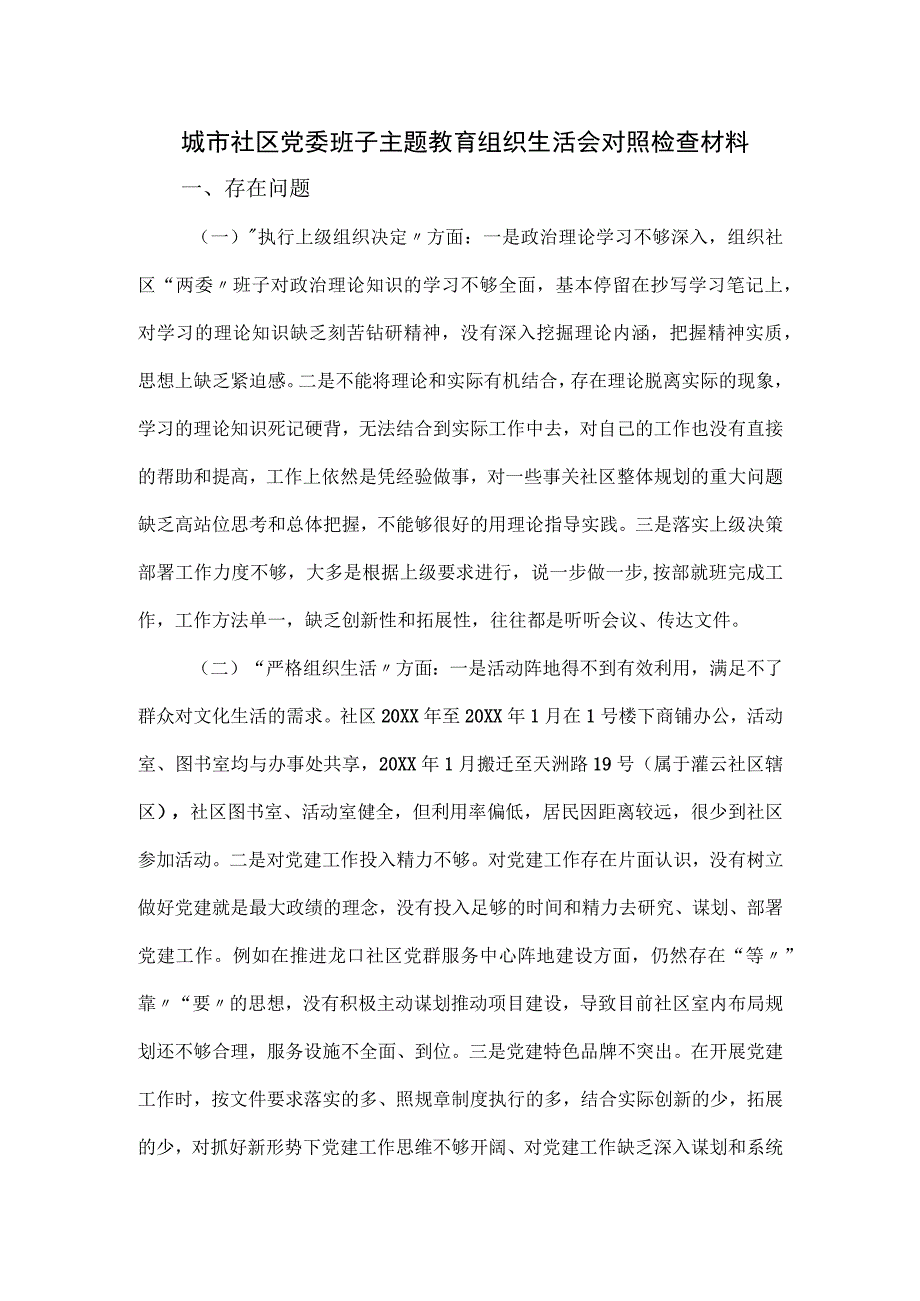 城市社区党委班子主题教育组织生活会对照检查材料

一、存在问题

（一）"执行上级组织决定〃方面：一是政治理论学习不够深入，组织社区“两委〃班子对政治理论知识的学习不够全面，基本停留在抄写学习笔记上，对学习的理论知识缺乏刻苦钻研精神，没有深入挖掘理论内涵，把握精神实质，思想上缺乏紧迫感。二是不能将理论和实际有机结合，存在理论脱离实际的现象，学习的理论知识死记硬背，无法结合到实际工作中去，对自己的工作也没有直接的帮助和提高，工作上依然是凭经验做事，对一些事关社区整体规划的重大问题缺乏高站位思考和总体把握，不能够很好的用理论指导实践。三是落实上级决策部署工作力度不够，大多是根据上级要求进行，说一步做一步，按部就班完成工作，工作方法单一，缺乏创新性和拓展性，往往都是听听会议、传达文件。

（二）“严格组织生活〃方面：一是活动阵地得不到有效利用，满足不了群众对文化生活的需求。社区20XX年至20XX年1月在1号楼下商铺办公，活动室、图书室均与办事处共享，20XX年1月搬迁至天洲路19号（属于灌云社区辖区），社区图书室、活动室健全，但利用率偏低，居民因距离较远，很少到社区参加活动。二是对党建工作投入精力不够。对党建工作存在片面认识，没有树立做好党建就是最大政绩的理念，没有投入足够的时间和精力去研究、谋划、部署党建工作。例如在推进龙口社区党群服务中心阵地建设方面，仍然存在“等〃”靠〃“要〃的思想，没有积极主动谋划推动项目建设，导致目前社区室内布局规划还不够合理，服务设施不全面、到位。三是党建特色品牌不突出。在开展党建工作时，按文件要求落实的多、照规章制度执行的多，结合实际创新的少，拓展的少，对抓好新形势下党建工作思维不够开阔、对党建工作缺乏深入谋划和系统